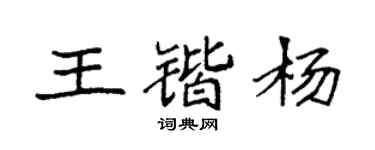 王锴杨
词典网